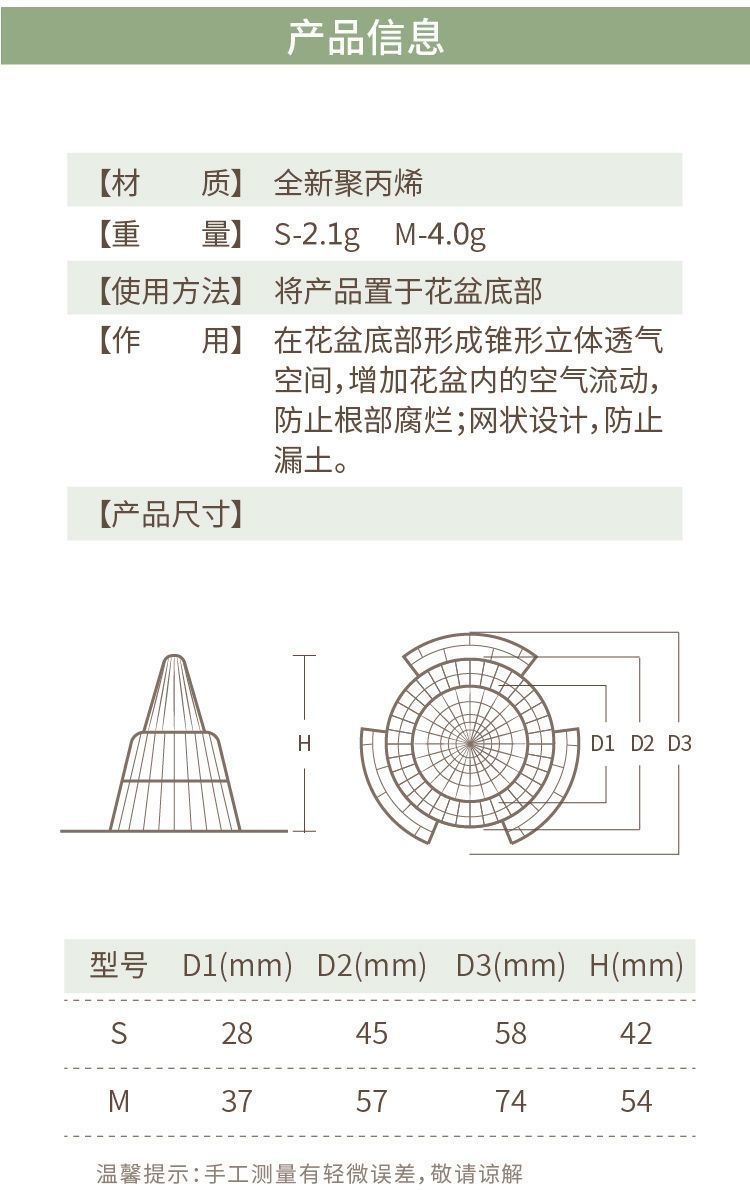 产品信息

【材　　质】 全新聚丙烯

【重　　量】 S-2.1g　M-4.0g

【使用方法】 将产品置于花盆底部

【作　　用】 在花盆底部形成锥形立体透气空间，增加花盆内的空气流动，防止根部腐烂；网状设计，防止漏土。

【产品尺寸】

H

D1 D2 D3

| 型号 | D1(mm) | D2(mm) | D3(mm) | H(mm) |
|---|---|---|---|---|
| S | 28 | 45 | 58 | 42 |
| M | 37 | 57 | 74 | 54 |

温馨提示：手工测量有轻微误差，敬请谅解